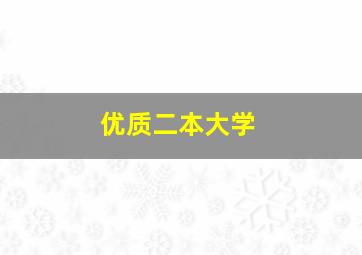 优质二本大学